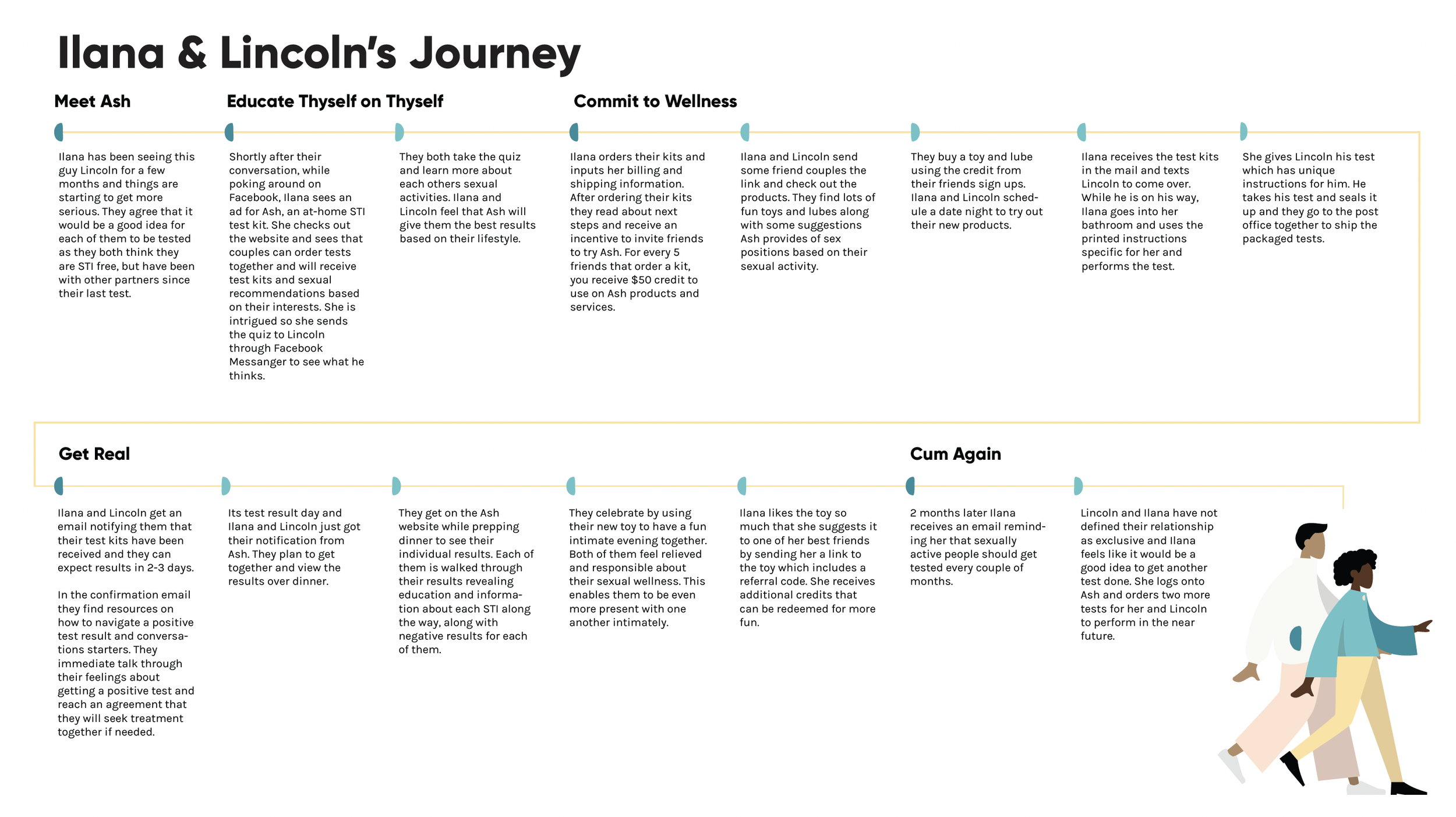 Ilana & Lincoln's Journey

Meet Ash

Ilana has been seeing this guy Lincoln for a few months and things are starting to get more serious. They agree that it would be a good idea for each of them to be tested as they both think they are STI free, but have been with other partners since their last test.

Educate Thyself on Thyself

Shortly after their conversation, while poking around on Facebook, Ilana sees an ad for Ash, an at-home STI test kit. She checks out the website and sees that couples can order tests together and will receive test kits and sexual recommendations based on their interests. She is intrigued so she sends the quiz to Lincoln through Facebook Messanger to see what he thinks.

They both take the quiz and learn more about each others sexual activities. Ilana and Lincoln feel that Ash will give them the best results based on their lifestyle.

Commit to Wellness

Ilana orders their kits and inputs her billing and shipping information. After ordering their kits they read about next steps and receive an incentive to invite friends to try Ash. For every 5 friends that order a kit, you receive $50 credit to use on Ash products and services.

Ilana and Lincoln send some friend couples the link and check out the products. They find lots of fun toys and lubes along with some suggestions Ash provides of sex positions based on their sexual activity.

They buy a toy and lube using the credit from their friends sign ups. Ilana and Lincoln schedule a date night to try out their new products.

Ilana receives the test kits in the mail and texts Lincoln to come over. While he is on his way, Ilana goes into her bathroom and uses the printed instructions specific for her and performs the test.

She gives Lincoln his test which has unique instructions for him. He takes his test and seals it up and they go to the post office together to ship the packaged tests.

Get Real

Ilana and Lincoln get an email notifying them that their test kits have been received and they can expect results in 2-3 days.

In the confirmation email they find resources on how to navigate a positive test result and conversations starters. They immediate talk through their feelings about getting a positive test and reach an agreement that they will seek treatment together if needed.

Its test result day and Ilana and Lincoln just got their notification from Ash. They plan to get together and view the results over dinner.

They get on the Ash website while prepping dinner to see their individual results. Each of them is walked through their results revealing education and information about each STI along the way, along with negative results for each of them.

They celebrate by using their new toy to have a fun intimate evening together. Both of them feel relieved and responsible about their sexual wellness. This enables them to be even more present with one another intimately.

Ilana likes the toy so much that she suggests it to one of her best friends by sending her a link to the toy which includes a referral code. She receives additional credits that can be redeemed for more fun.

Cum Again

2 months later Ilana receives an email reminding her that sexually active people should get tested every couple of months.

Lincoln and Ilana have not defined their relationship as exclusive and Ilana feels like it would be a good idea to get another test done. She logs onto Ash and orders two more tests for her and Lincoln to perform in the near future.